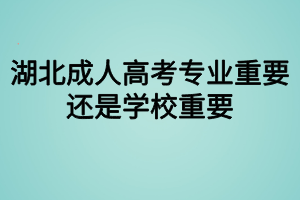 湖北成人高考专业重要还是学校重要